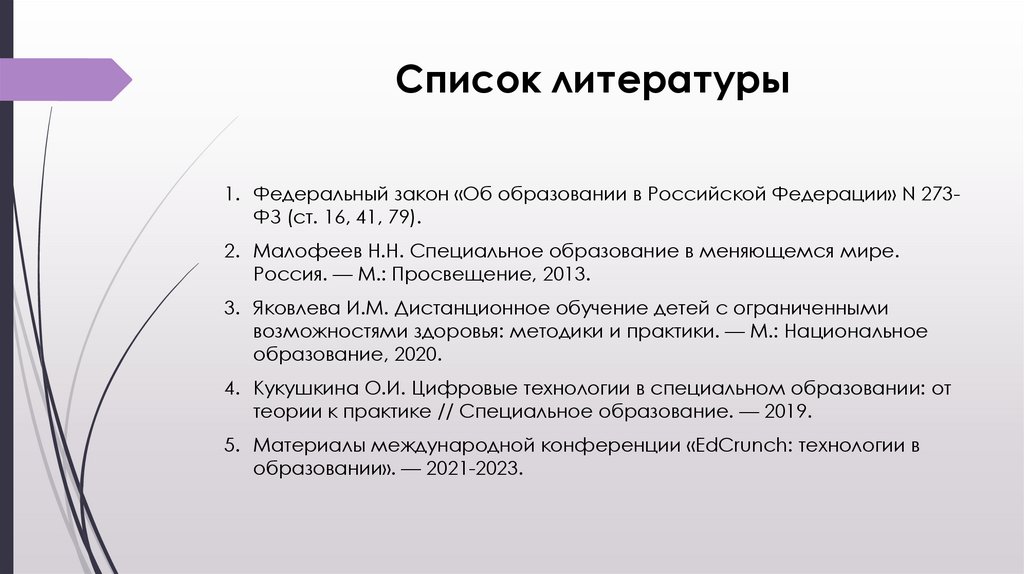 Список литературы

1. Федеральный закон «Об образовании в Российской Федерации» N 273-ФЗ (ст. 16, 41, 79).

2. Малофеев Н.Н. Специальное образование в меняющемся мире. Россия. — М.: Просвещение, 2013.

3. Яковлева И.М. Дистанционное обучение детей с ограниченными возможностями здоровья: методики и практики. — М.: Национальное образование, 2020.

4. Кукушкина О.И. Цифровые технологии в специальном образовании: от теории к практике // Специальное образование. — 2019.

5. Материалы международной конференции «EdCrunch: технологии в образовании». — 2021-2023.